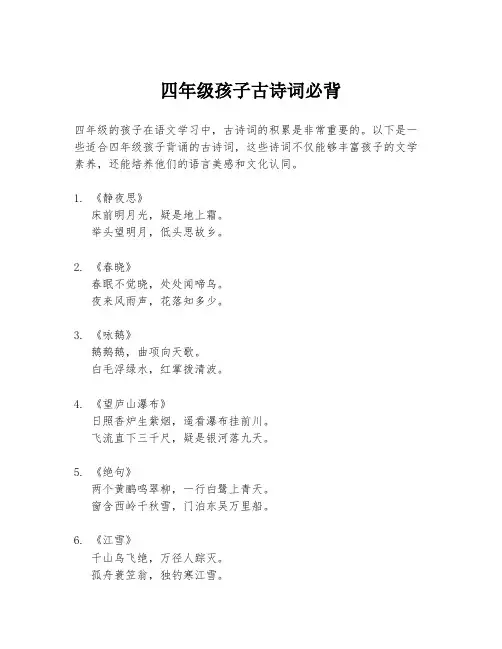 四年级孩子古诗词必背

四年级的孩子在语文学习中，古诗词的积累是非常重要的。以下是一些适合四年级孩子背诵的古诗词，这些诗词不仅能够丰富孩子的文学素养，还能培养他们的语言美感和文化认同。

1. 《静夜思》
床前明月光，疑是地上霜。
举头望明月，低头思故乡。

2. 《春晓》
春眠不觉晓，处处闻啼鸟。
夜来风雨声，花落知多少。

3. 《咏鹅》
鹅鹅鹅，曲项向天歌。
白毛浮绿水，红掌拨清波。

4. 《望庐山瀑布》
日照香炉生紫烟，遥看瀑布挂前川。
飞流直下三千尺，疑是银河落九天。

5. 《绝句》
两个黄鹂鸣翠柳，一行白鹭上青天。
窗含西岭千秋雪，门泊东吴万里船。

6. 《江雪》
千山鸟飞绝，万径人踪灭。
孤舟蓑笠翁，独钓寒江雪。